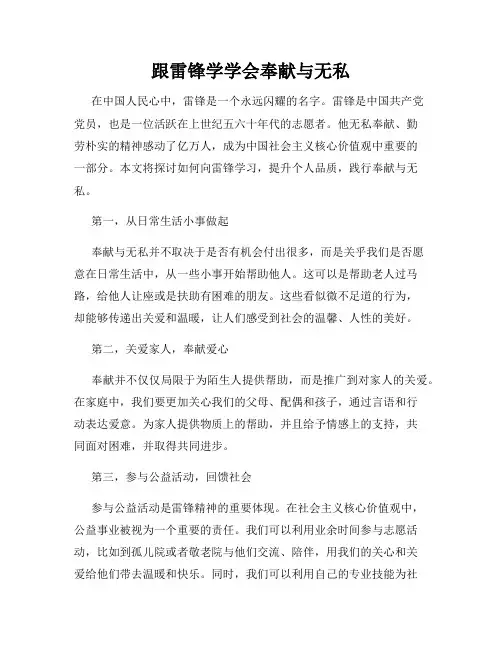 跟雷锋学学会奉献与无私

在中国人民心中，雷锋是一个永远闪耀的名字。雷锋是中国共产党党员，也是一位活跃在上世纪五六十年代的志愿者。他无私奉献、勤劳朴实的精神感动了亿万人，成为中国社会主义核心价值观中重要的一部分。本文将探讨如何向雷锋学习，提升个人品质，践行奉献与无私。

第一，从日常生活小事做起

奉献与无私并不取决于是否有机会付出很多，而是关乎我们是否愿意在日常生活中，从一些小事开始帮助他人。这可以是帮助老人过马路，给他人让座或是扶助有困难的朋友。这些看似微不足道的行为，却能够传递出关爱和温暖，让人们感受到社会的温馨、人性的美好。

第二，关爱家人，奉献爱心

奉献并不仅仅局限于为陌生人提供帮助，而是推广到对家人的关爱。在家庭中，我们要更加关心我们的父母、配偶和孩子，通过言语和行动表达爱意。为家人提供物质上的帮助，并且给予情感上的支持，共同面对困难，并取得共同进步。

第三，参与公益活动，回馈社会

参与公益活动是雷锋精神的重要体现。在社会主义核心价值观中，公益事业被视为一个重要的责任。我们可以利用业余时间参与志愿活动，比如到孤儿院或者敬老院与他们交流、陪伴，用我们的关心和关爱给他们带去温暖和快乐。同时，我们可以利用自己的专业技能为社